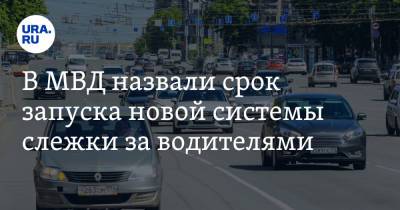 URA.RU

В МВД назвали срок запуска новой системы слежки за водителями